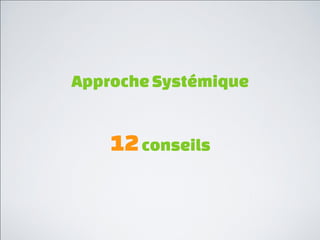 Approche Systémique

12 conseils